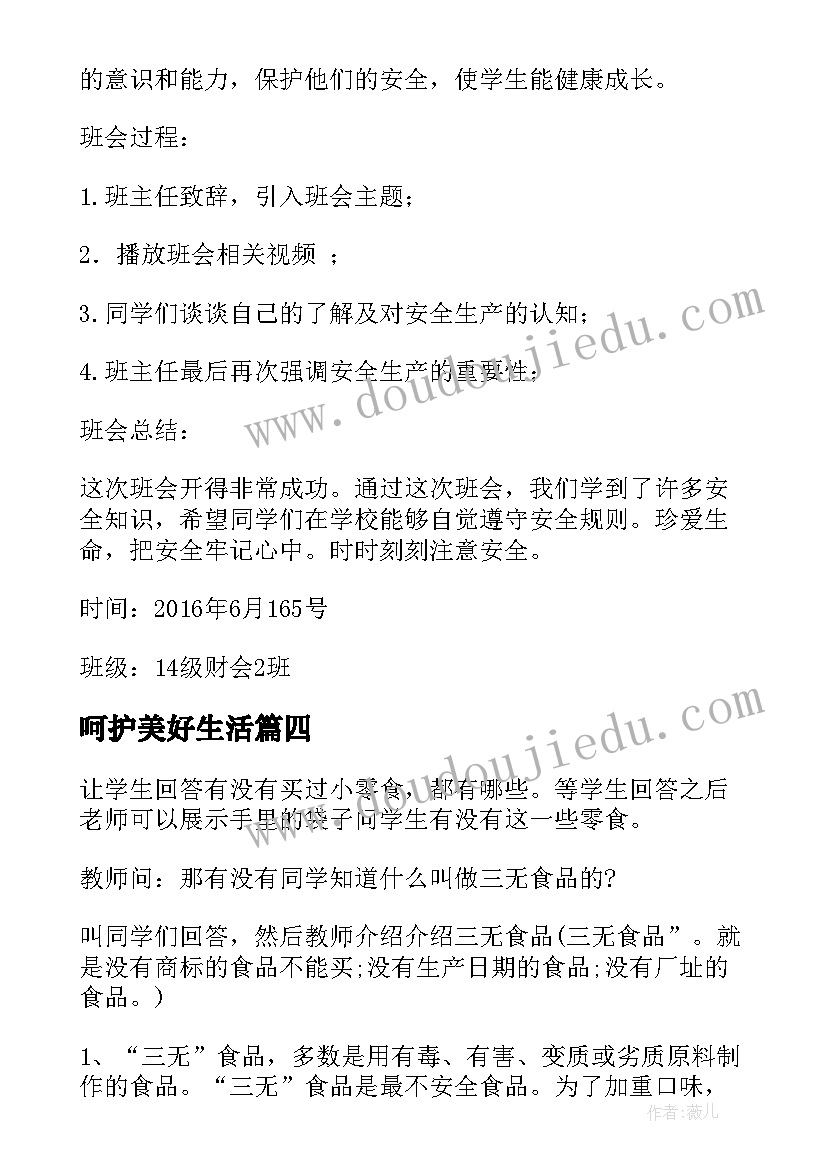 的意识和能力，保护他们的安全，使学生能健康成长。

班会过程：

1.班主任致辞，引入班会主题；

2．播放班会相关视频 ；

3.同学们谈谈自己的了解及对安全生产的认知；

4.班主任最后再次强调安全生产的重要性；

班会总结：

这次班会开得非常成功。通过这次班会，我们学到了许多安全知识，希望同学们在学校能够自觉遵守安全规则。珍爱生命，把安全牢记心中。时时刻刻注意安全。

时间：2016年6月165号

班级：14级财会2班

呵护美好生活篇四

让学生回答有没有买过小零食，都有哪些。等学生回答之后老师可以展示手里的袋子问学生有没有这一些零食。

教师问：那有没有同学知道什么叫做三无食品的?

叫同学们回答，然后教师介绍介绍三无食品(三无食品”。就是没有商标的食品不能买;没有生产日期的食品;没有厂址的食品。)

1、“三无”食品，多数是用有毒、有害、变质或劣质原料制作的食品。“三无”食品是最不安全食品。为了加重口味，

www.doudoujiedu.com

www.doudoujiedu.com

作者：薇儿